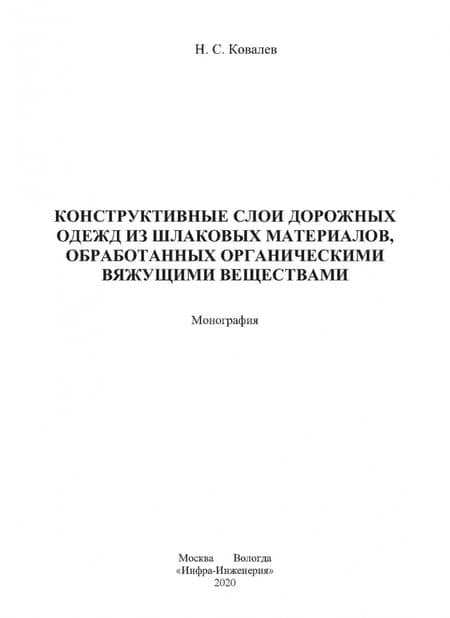 Н. С. Ковалев

КОНСТРУКТИВНЫЕ СЛОИ ДОРОЖНЫХ ОДЕЖД ИЗ ШЛАКОВЫХ МАТЕРИАЛОВ, ОБРАБОТАННЫХ ОРГАНИЧЕСКИМИ ВЯЖУЩИМИ ВЕЩЕСТВАМИ

Монография

Москва Вологда
«Инфра-Инженерия»
2020